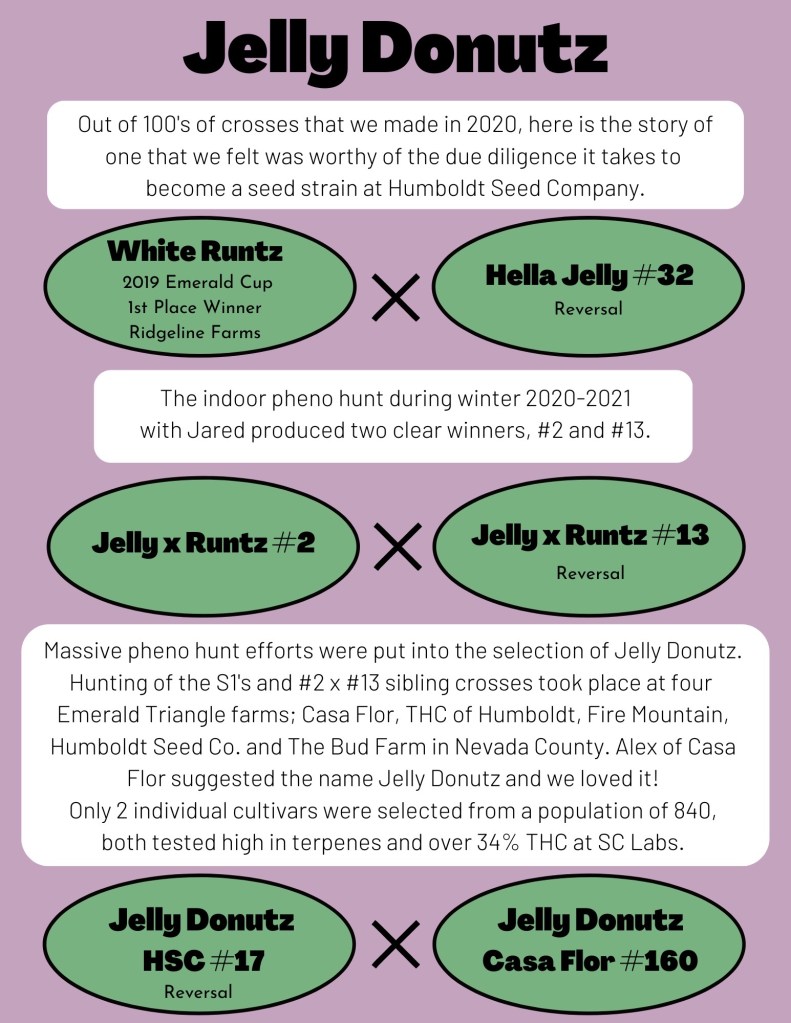 Jelly Donutz

Out of 100's of crosses that we made in 2020, here is the story of one that we felt was worthy of the due diligence it takes to become a seed strain at Humboldt Seed Company.

White Runtz
2019 Emerald Cup
1st Place Winner
Ridgeline Farms

X

Hella Jelly #32
Reversal

The indoor pheno hunt during winter 2020-2021 with Jared produced two clear winners, #2 and #13.

Jelly x Runtz #2

X

Jelly x Runtz #13
Reversal

Massive pheno hunt efforts were put into the selection of Jelly Donutz. Hunting of the S1's and #2 x #13 sibling crosses took place at four Emerald Triangle farms; Casa Flor, THC of Humboldt, Fire Mountain, Humboldt Seed Co. and The Bud Farm in Nevada County. Alex of Casa Flor suggested the name Jelly Donutz and we loved it!
Only 2 individual cultivars were selected from a population of 840, both tested high in terpenes and over 34% THC at SC Labs.

Jelly Donutz
HSC #17
Reversal

X

Jelly Donutz
Casa Flor #160